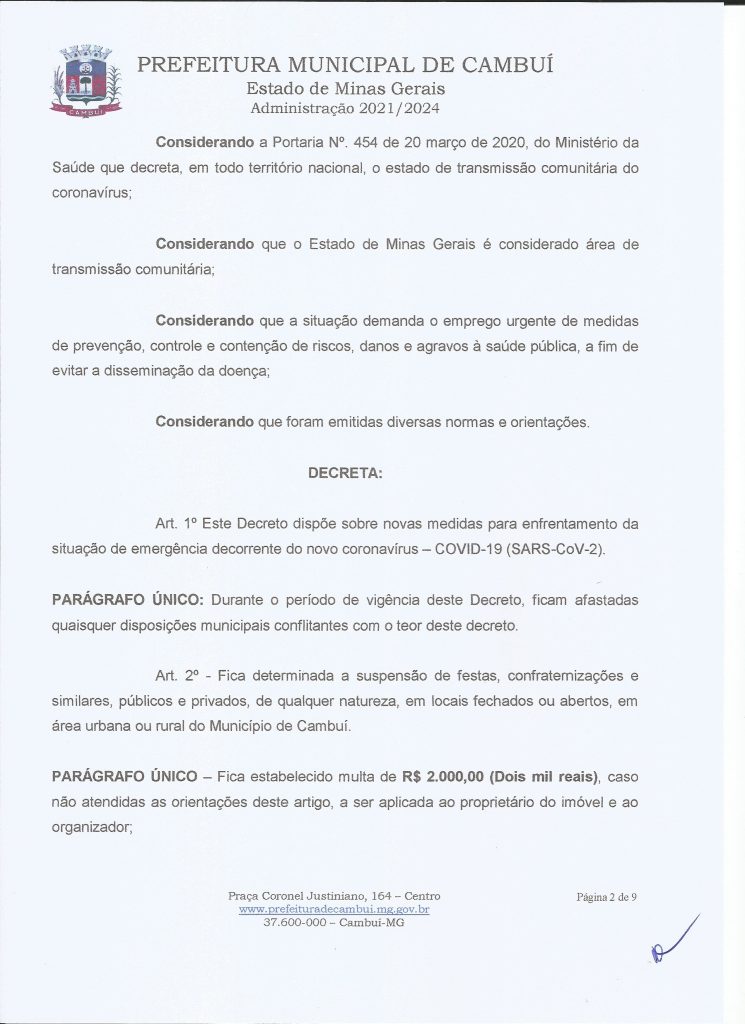 PREFEITURA MUNICIPAL DE CAMBUÍ
Estado de Minas Gerais
Administração 2021/2024

Considerando a Portaria Nº. 454 de 20 março de 2020, do Ministério da Saúde que decreta, em todo território nacional, o estado de transmissão comunitária do coronavírus;

Considerando que o Estado de Minas Gerais é considerado área de transmissão comunitária;

Considerando que a situação demanda o emprego urgente de medidas de prevenção, controle e contenção de riscos, danos e agravos à saúde pública, a fim de evitar a disseminação da doença;

Considerando que foram emitidas diversas normas e orientações.

DECRETA:

Art. 1º Este Decreto dispõe sobre novas medidas para enfrentamento da situação de emergência decorrente do novo coronavírus – COVID-19 (SARS-CoV-2).

PARÁGRAFO ÚNICO: Durante o período de vigência deste Decreto, ficam afastadas quaisquer disposições municipais conflitantes com o teor deste decreto.

Art. 2º - Fica determinada a suspensão de festas, confraternizações e similares, públicos e privados, de qualquer natureza, em locais fechados ou abertos, em área urbana ou rural do Município de Cambuí.

PARÁGRAFO ÚNICO – Fica estabelecido multa de R$ 2.000,00 (Dois mil reais), caso não atendidas as orientações deste artigo, a ser aplicada ao proprietário do imóvel e ao organizador;

Praça Coronel Justiniano, 164 – Centro
www.prefeituradecambui.mg.gov.br
37.600-000 – Cambuí-MG

Página 2 de 9